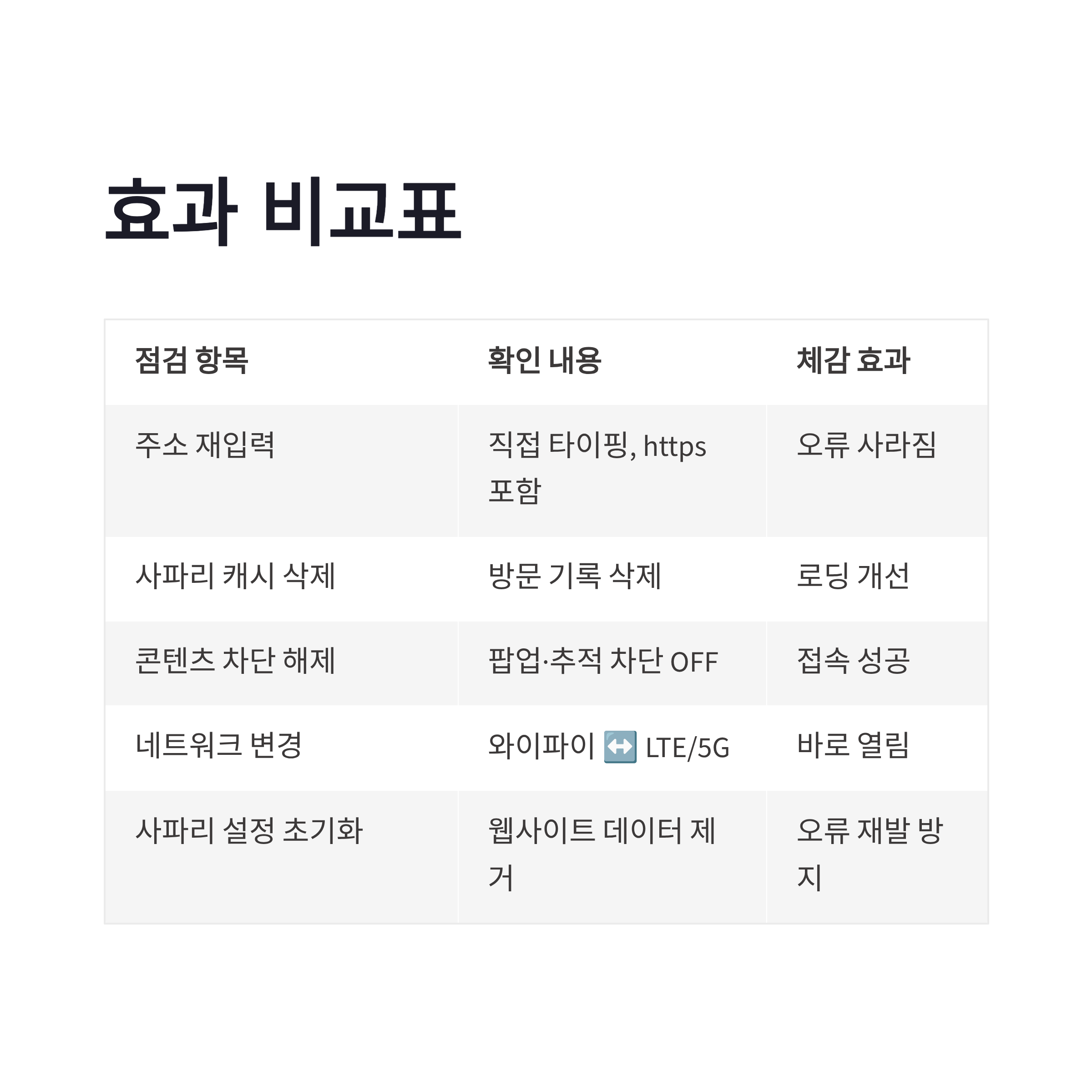 효과 비교표

| 점검 항목 | 확인 내용 | 체감 효과 |
|---|---|---|
| 주소 재입력 | 직접 타이핑, https 포함 | 오류 사라짐 |
| 사파리 캐시 삭제 | 방문 기록 삭제 | 로딩 개선 |
| 콘텐츠 차단 해제 | 팝업·추적 차단 OFF | 접속 성공 |
| 네트워크 변경 | 와이파이 ↔️ LTE/5G | 바로 열림 |
| 사파리 설정 초기화 | 웹사이트 데이터 제거 | 오류 재발 방지 |